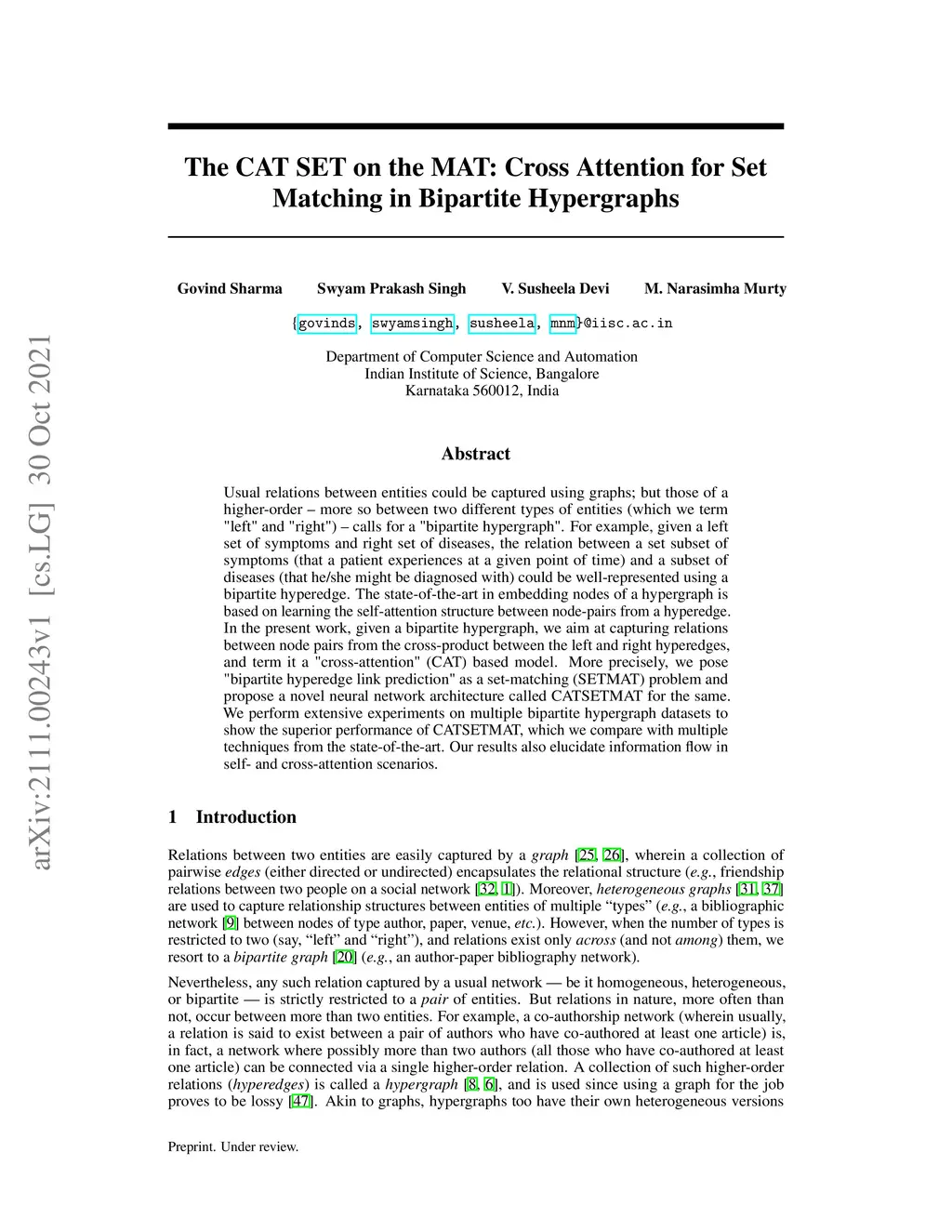 arXiv:2111.00243v1 [cs.LG] 30 Oct 2021

The CAT SET on the MAT: Cross Attention for Set Matching in Bipartite Hypergraphs

Govind Sharma Swyam Prakash Singh V. Susheela Devi M. Narasimha Murty

{govinds, swyamsingh, susheela, mnm}@iisc.ac.in

Department of Computer Science and Automation
Indian Institute of Science, Bangalore
Karnataka 560012, India

Abstract

Usual relations between entities could be captured using graphs; but those of a higher-order – more so between two different types of entities (which we term "left" and "right") – calls for a "bipartite hypergraph". For example, given a left set of symptoms and right set of diseases, the relation between a set subset of symptoms (that a patient experiences at a given point of time) and a subset of diseases (that he/she might be diagnosed with) could be well-represented using a bipartite hyperedge. The state-of-the-art in embedding nodes of a hypergraph is based on learning the self-attention structure between node-pairs from a hyperedge. In the present work, given a bipartite hypergraph, we aim at capturing relations between node pairs from the cross-product between the left and right hyperedges, and term it a "cross-attention" (CAT) based model. More precisely, we pose "bipartite hyperedge link prediction" as a set-matching (SETMAT) problem and propose a novel neural network architecture called CATSETMAT for the same. We perform extensive experiments on multiple bipartite hypergraph datasets to show the superior performance of CATSETMAT, which we compare with multiple techniques from the state-of-the-art. Our results also elucidate information flow in self- and cross-attention scenarios.

1 Introduction

Relations between two entities are easily captured by a graph [25, 26], wherein a collection of pairwise edges (either directed or undirected) encapsulates the relational structure (e.g., friendship relations between two people on a social network [32, 1]). Moreover, heterogeneous graphs [31, 37] are used to capture relationship structures between entities of multiple “types” (e.g., a bibliographic network [9] between nodes of type author, paper, venue, etc.). However, when the number of types is restricted to two (say, “left” and “right”), and relations exist only across (and not among) them, we resort to a bipartite graph [20] (e.g., an author-paper bibliography network).

Nevertheless, any such relation captured by a usual network — be it homogeneous, heterogeneous, or bipartite — is strictly restricted to a pair of entities. But relations in nature, more often than not, occur between more than two entities. For example, a co-authorship network (wherein usually, a relation is said to exist between a pair of authors who have co-authored at least one article) is, in fact, a network where possibly more than two authors (all those who have co-authored at least one article) can be connected via a single higher-order relation. A collection of such higher-order relations (hyperedges) is called a hypergraph [8, 6], and is used since using a graph for the job proves to be lossy [47]. Akin to graphs, hypergraphs too have their own heterogeneous versions

Preprint. Under review.